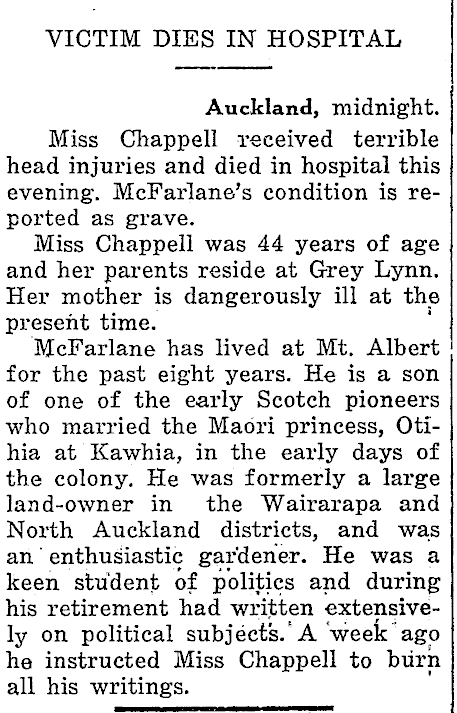 VICTIM DIES IN HOSPITAL

Auckland, midnight.

Miss Chappell received terrible head injuries and died in hospital this evening. McFarlane's condition is reported as grave.

Miss Chappell was 44 years of age and her parents reside at Grey Lynn. Her mother is dangerously ill at the present time.

McFarlane has lived at Mt. Albert for the past eight years. He is a son of one of the early Scotch pioneers who married the Maori princess, Otihia at Kawhia, in the early days of the colony. He was formerly a large land-owner in the Wairarapa and North Auckland districts, and was an enthusiastic gardener. He was a keen student of politics and during his retirement had written extensively on political subjects. A week ago he instructed Miss Chappell to burn all his writings.